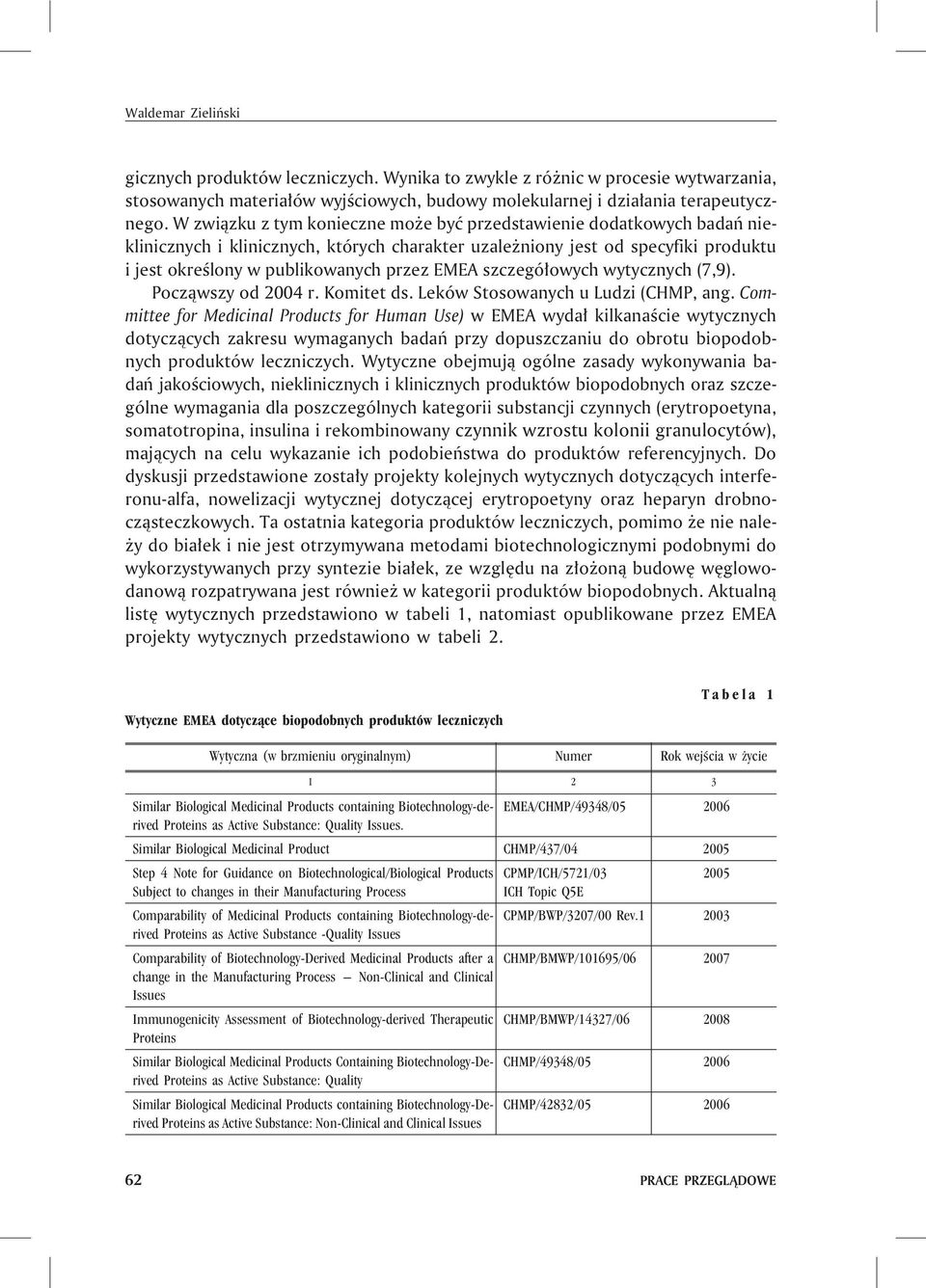 Waldemar Zieliński

gicznych produktów leczniczych. Wynika to zwykle z różnic w procesie wytwarzania, stosowanych materiałów wyjściowych, budowy molekularnej i działania terapeutycznego. W związku z tym konieczne może być przedstawienie dodatkowych badań nieklinicznych i klinicznych, których charakter uzależniony jest od specyfiki produktu i jest określony w publikowanych przez EMEA szczegółowych wytycznych (7,9).

Począwszy od 2004 r. Komitet ds. Leków Stosowanych u Ludzi (CHMP, ang. Committee for Medicinal Products for Human Use) w EMEA wydał kilkanaście wytycznych dotyczących zakresu wymaganych badań przy dopuszczaniu do obrotu biopodobnych produktów leczniczych. Wytyczne obejmują ogólne zasady wykonywania badań jakościowych, nieklinicznych i klinicznych produktów biopodobnych oraz szczególne wymagania dla poszczególnych kategorii substancji czynnych (erytropoetyna, somatotropina, insulina i rekombinowany czynnik wzrostu kolonii granulocytów), mających na celu wykazanie ich podobieństwa do produktów referencyjnych. Do dyskusji przedstawione zostały projekty kolejnych wytycznych dotyczących interferonu-alfa, nowelizacji wytycznej dotyczącej erytropoetyny oraz heparyn drobnocząsteczkowych. Ta ostatnia kategoria produktów leczniczych, pomimo że nie należy do białek i nie jest otrzymywana metodami biotechnologicznymi podobnymi do wykorzystywanych przy syntezie białek, ze względu na złożoną budowę węglowodanową rozpatrywana jest również w kategorii produktów biopodobnych. Aktualną listę wytycznych przedstawiono w tabeli 1, natomiast opublikowane przez EMEA projekty wytycznych przedstawiono w tabeli 2.

Tabela 1

Wytyczne EMEA dotyczące biopodobnych produktów leczniczych

| Wytyczna (w brzmieniu oryginalnym) | Numer | Rok wejścia w życie |
|---|---|---|
| 1 | 2 | 3 |
| Similar Biological Medicinal Products containing Biotechnology-derived Proteins as Active Substance: Quality Issues. | EMEA/CHMP/49348/05 | 2006 |
| Similar Biological Medicinal Product | CHMP/437/04 | 2005 |
| Step 4 Note for Guidance on Biotechnological/Biological Products Subject to changes in their Manufacturing Process | CPMP/ICH/5721/03 ICH Topic Q5E | 2005 |
| Comparability of Medicinal Products containing Biotechnology-derived Proteins as Active Substance -Quality Issues | CPMP/BWP/3207/00 Rev.1 | 2003 |
| Comparability of Biotechnology-Derived Medicinal Products after a change in the Manufacturing Process — Non-Clinical and Clinical Issues | CHMP/BMWP/101695/06 | 2007 |
| Immunogenicity Assessment of Biotechnology-derived Therapeutic Proteins | CHMP/BMWP/14327/06 | 2008 |
| Similar Biological Medicinal Products Containing Biotechnology-Derived Proteins as Active Substance: Quality | CHMP/49348/05 | 2006 |
| Similar Biological Medicinal Products containing Biotechnology-Derived Proteins as Active Substance: Non-Clinical and Clinical Issues | CHMP/42832/05 | 2006 |

62 PRACE PRZEGLĄDOWE